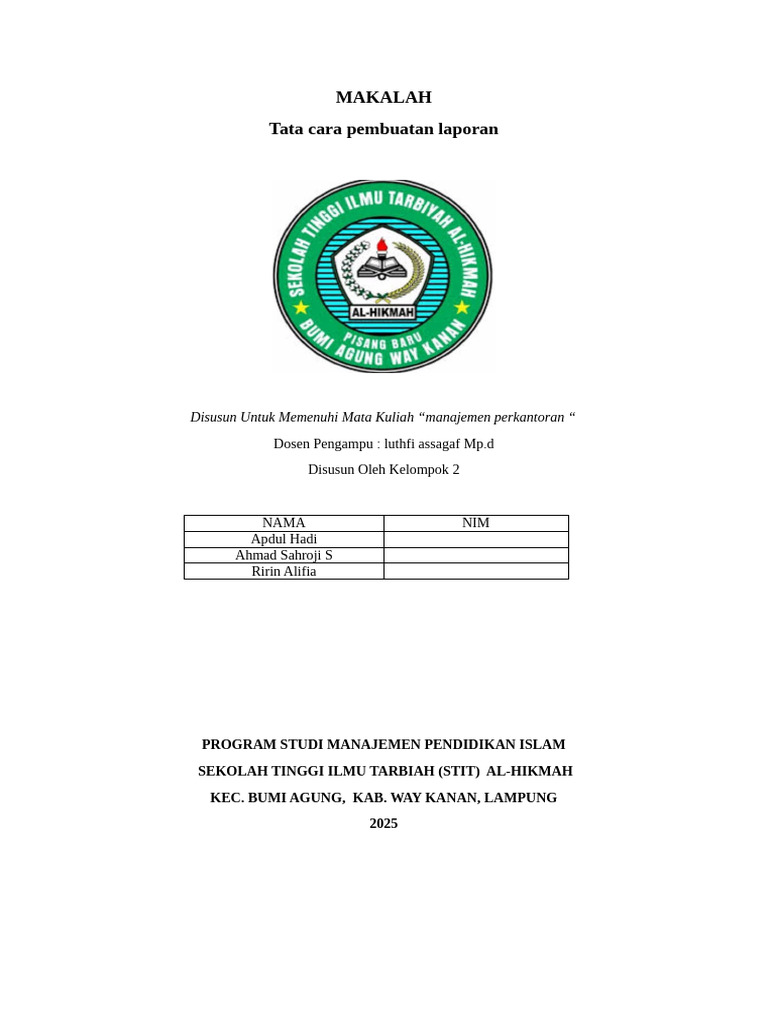 MAKALAH

Tata cara pembuatan laporan

SEKOLAH TINGGI ILMU TARBIYAH AL-HIKMAH
AL-HIKMAH
PISANG BARU
BUMI AGUNG WAY KANAN

Disusun Untuk Memenuhi Mata Kuliah “manajemen perkantoran “

Dosen Pengampu : luthfi assagaf Mp.d

Disusun Oleh Kelompok 2

| NAMA | NIM |
|---|---|
| Apdul Hadi | |
| Ahmad Sahroji S | |
| Ririn Alifia | |

PROGRAM STUDI MANAJEMEN PENDIDIKAN ISLAM

SEKOLAH TINGGI ILMU TARBIAH (STIT) AL-HIKMAH

KEC. BUMI AGUNG, KAB. WAY KANAN, LAMPUNG

2025